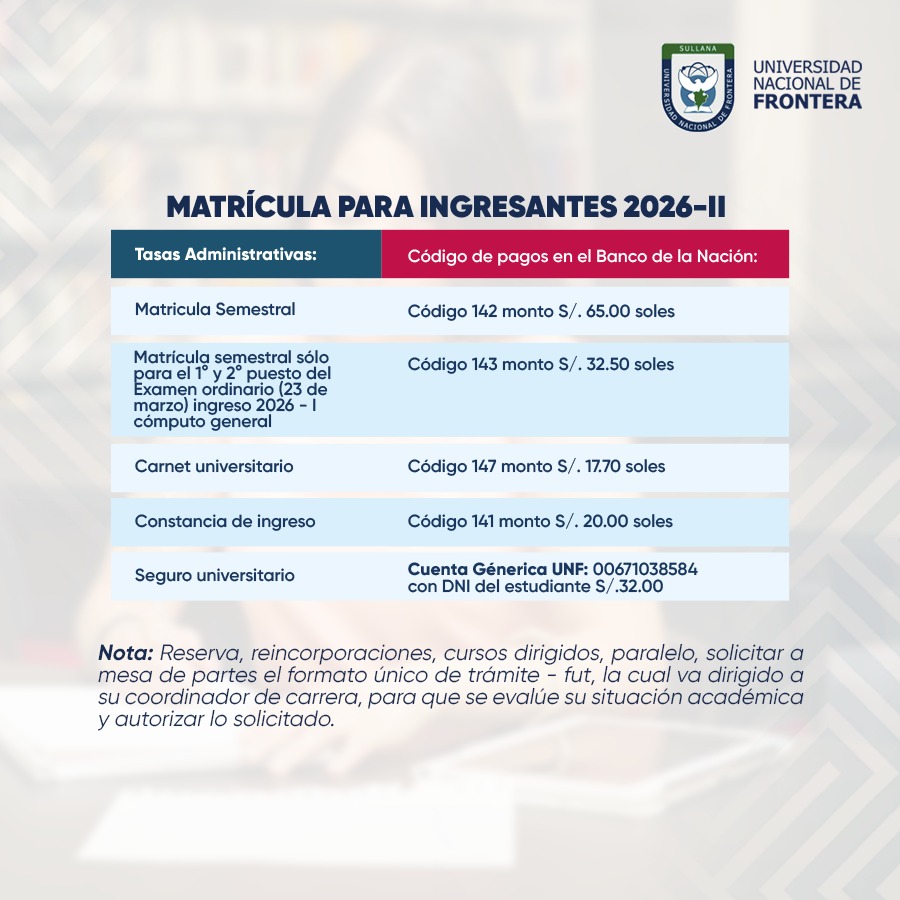 SULLANA
UNIVERSIDAD NACIONAL DE FRONTERA

UNIVERSIDAD NACIONAL DE FRONTERA

MATRÍCULA PARA INGRESANTES 2026-II

| Tasas Administrativas: | Código de pagos en el Banco de la Nación: |
|---|---|
| Matricula Semestral | Código 142 monto S/. 65.00 soles |
| Matrícula semestral sólo para el 1° y 2° puesto del Examen ordinario (23 de marzo) ingreso 2026 - I cómputo general | Código 143 monto S/. 32.50 soles |
| Carnet universitario | Código 147 monto S/. 17.70 soles |
| Constancia de ingreso | Código 141 monto S/. 20.00 soles |
| Seguro universitario | Cuenta Génerica UNF: 00671038584 con DNI del estudiante S/.32.00 |

Nota: Reserva, reincorporaciones, cursos dirigidos, paralelo, solicitar a mesa de partes el formato único de trámite - fut, la cual va dirigido a su coordinador de carrera, para que se evalúe su situación académica y autorizar lo solicitado.